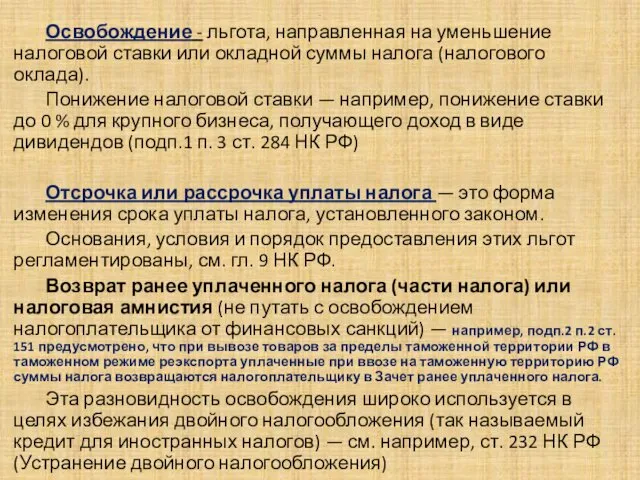 Освобождение - льгота, направленная на уменьшение налоговой ставки или окладной суммы налога (налогового оклада).

Понижение налоговой ставки — например, понижение ставки до 0 % для крупного бизнеса, получающего доход в виде дивидендов (подп.1 п. 3 ст. 284 НК РФ)

Отсрочка или рассрочка уплаты налога — это форма изменения срока уплаты налога, установленного законом.

Основания, условия и порядок предоставления этих льгот регламентированы, см. гл. 9 НК РФ.

Возврат ранее уплаченного налога (части налога) или налоговая амнистия (не путать с освобождением налогоплательщика от финансовых санкций) — например, подп.2 п.2 ст. 151 предусмотрено, что при вывозе товаров за пределы таможенной территории РФ в таможенном режиме реэкспорта уплаченные при ввозе на таможенную территорию РФ суммы налога возвращаются налогоплательщику в Зачет ранее уплаченного налога.

Эта разновидность освобождения широко используется в целях избежания двойного налогообложения (так называемый кредит для иностранных налогов) — см. например, ст. 232 НК РФ (Устранение двойного налогообложения)